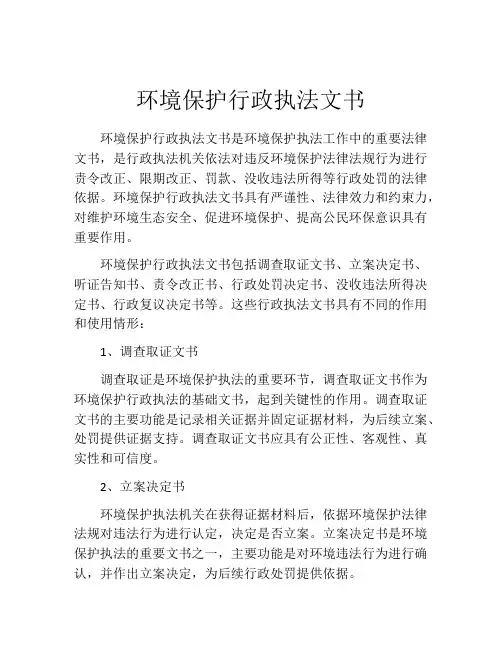 环境保护行政执法文书

环境保护行政执法文书是环境保护执法工作中的重要法律文书，是行政执法机关依法对违反环境保护法律法规行为进行责令改正、限期改正、罚款、没收违法所得等行政处罚的法律依据。环境保护行政执法文书具有严谨性、法律效力和约束力，对维护环境生态安全、促进环境保护、提高公民环保意识具有重要作用。

环境保护行政执法文书包括调查取证文书、立案决定书、听证告知书、责令改正书、行政处罚决定书、没收违法所得决定书、行政复议决定书等。这些行政执法文书具有不同的作用和使用情形：

1、调查取证文书

调查取证是环境保护执法的重要环节，调查取证文书作为环境保护行政执法的基础文书，起到关键性的作用。调查取证文书的主要功能是记录相关证据并固定证据材料，为后续立案、处罚提供证据支持。调查取证文书应具有公正性、客观性、真实性和可信度。

2、立案决定书

环境保护执法机关在获得证据材料后，依据环境保护法律法规对违法行为进行认定，决定是否立案。立案决定书是环境保护执法的重要文书之一，主要功能是对环境违法行为进行确认，并作出立案决定，为后续行政处罚提供依据。